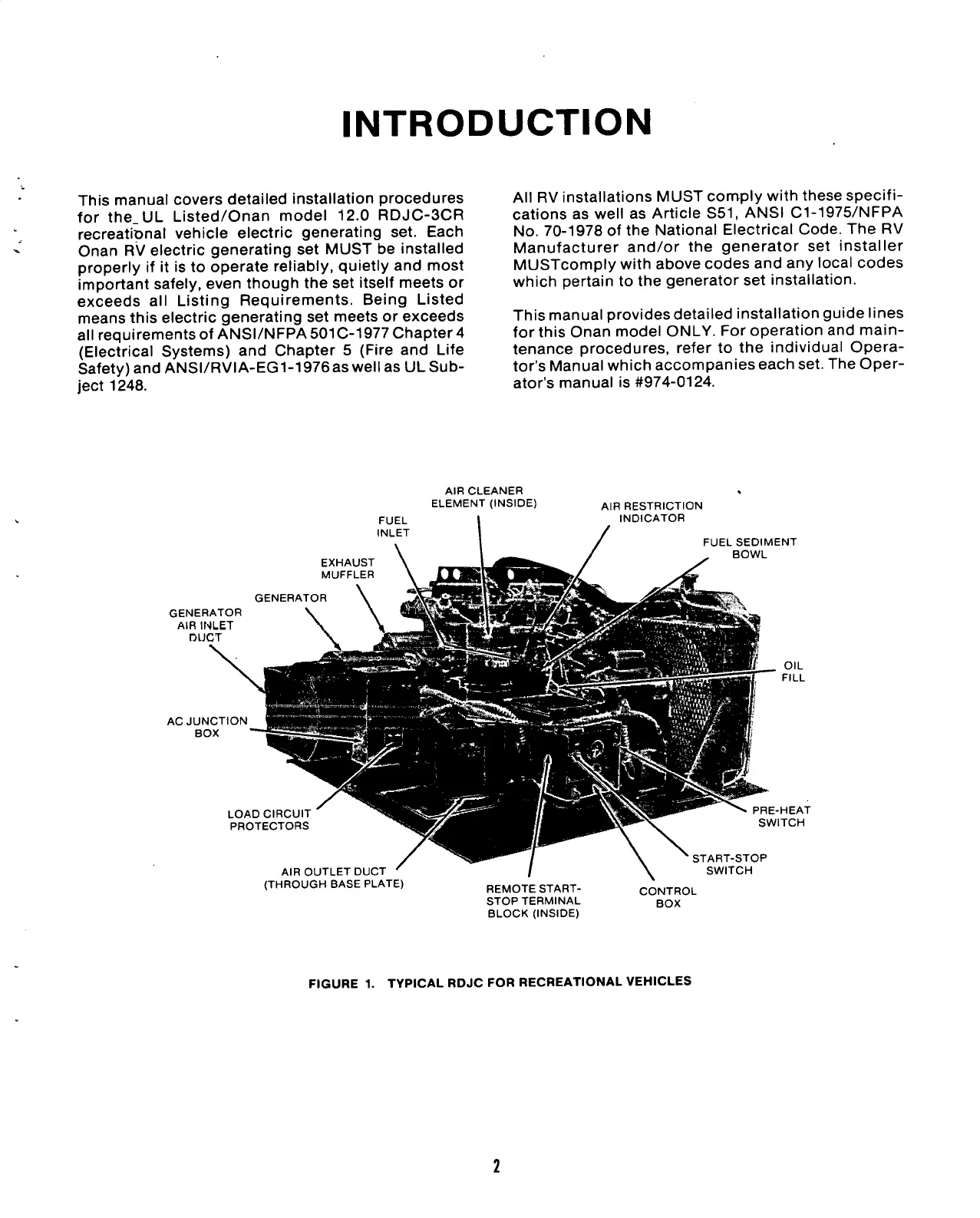 INTRODUCTION

This manual covers detailed installation procedures for the UL Listed/Onan model 12.0 RDJC-3CR recreational vehicle electric generating set. Each Onan RV electric generating set MUST be installed properly if it is to operate reliably, quietly and most important safely, even though the set itself meets or exceeds all Listing Requirements. Being Listed means this electric generating set meets or exceeds all requirements of ANSI/NFPA 501C-1977 Chapter 4 (Electrical Systems) and Chapter 5 (Fire and Life Safety) and ANSI/RVIA-EG1-1976 as well as UL Subject 1248.

All RV installations MUST comply with these specifications as well as Article S51, ANSI C1-1975/NFPA No. 70-1978 of the National Electrical Code. The RV Manufacturer and/or the generator set installer MUSTcomply with above codes and any local codes which pertain to the generator set installation.

This manual provides detailed installation guide lines for this Onan model ONLY. For operation and maintenance procedures, refer to the individual Operator's Manual which accompanies each set. The Operator's manual is #974-0124.

AIR CLEANER ELEMENT (INSIDE)
AIR RESTRICTION INDICATOR
FUEL INLET
FUEL SEDIMENT BOWL
EXHAUST MUFFLER
GENERATOR
GENERATOR AIR INLET DUCT
OIL FILL
AC JUNCTION BOX
LOAD CIRCUIT PROTECTORS
PRE-HEAT SWITCH
START-STOP SWITCH
AIR OUTLET DUCT (THROUGH BASE PLATE)
REMOTE START-STOP TERMINAL BLOCK (INSIDE)
CONTROL BOX

FIGURE 1. TYPICAL RDJC FOR RECREATIONAL VEHICLES

2